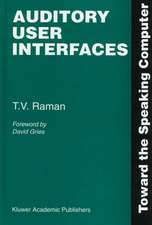 AUDITORY USER INTERFACES

T.V. Raman

Foreword by
David Gries

Kluwer Academic Publishers

Toward the Speaking Computer